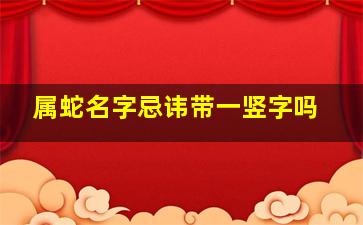 属蛇名字忌讳带一竖字吗